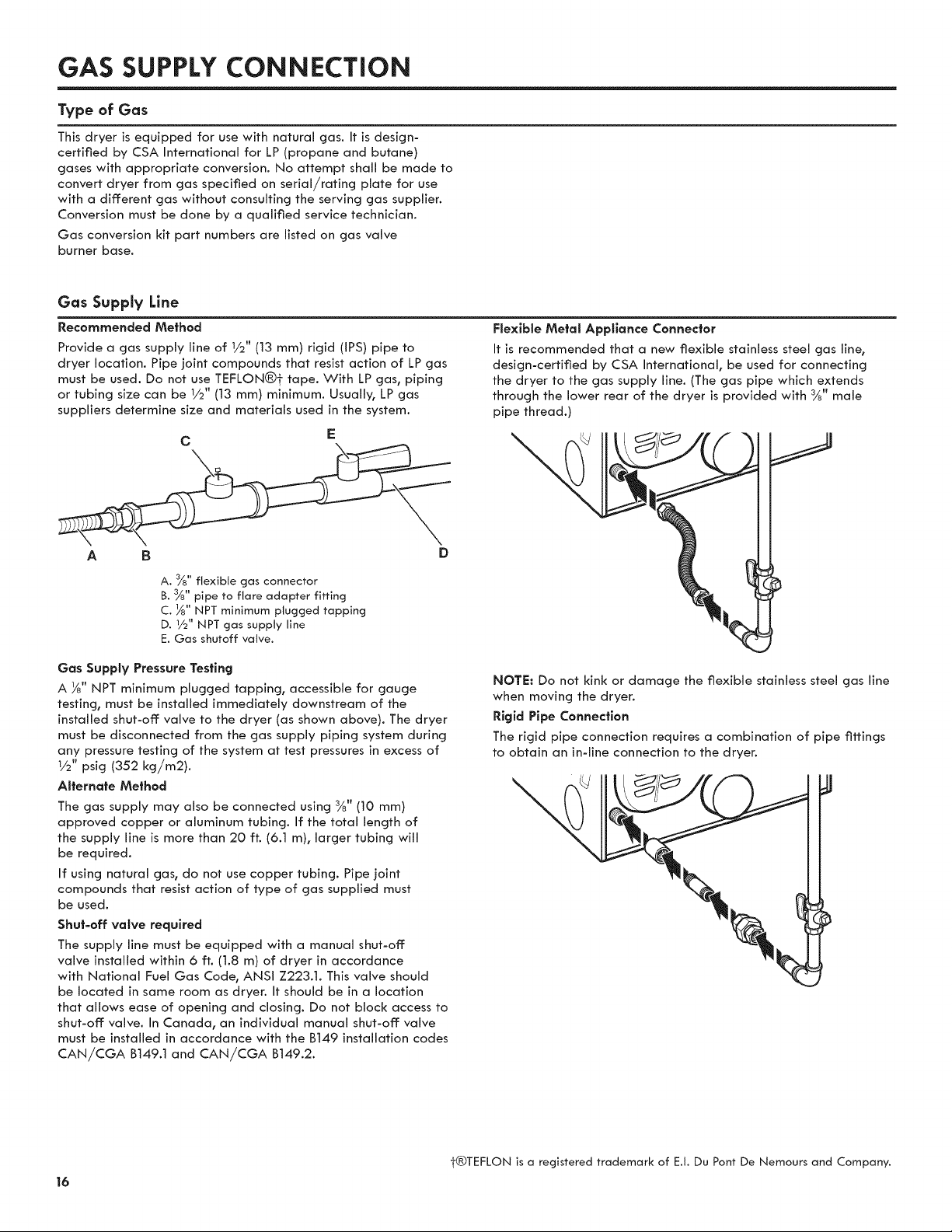 GAS SUPPLY CONNECTION

Type of Gas

This dryer is equipped for use with natural gas. It is design-certified by CSA International for LP (propane and butane) gases with appropriate conversion. No attempt shall be made to convert dryer from gas specified on serial/rating plate for use with a different gas without consulting the serving gas supplier. Conversion must be done by a qualified service technician.

Gas conversion kit part numbers are listed on gas valve burner base.

Gas Supply Line

Recommended Method

Provide a gas supply line of ½" (13 mm) rigid (IPS) pipe to dryer location. Pipe joint compounds that resist action of LP gas must be used. Do not use TEFLON®† tape. With LP gas, piping or tubing size can be ½" (13 mm) minimum. Usually, LP gas suppliers determine size and materials used in the system.

C E

A B D

A. ⅜" flexible gas connector
B. ⅜" pipe to flare adapter fitting
C. ⅛" NPT minimum plugged tapping
D. ½" NPT gas supply line
E. Gas shutoff valve.

Gas Supply Pressure Testing

A ⅛" NPT minimum plugged tapping, accessible for gauge testing, must be installed immediately downstream of the installed shut-off valve to the dryer (as shown above). The dryer must be disconnected from the gas supply piping system during any pressure testing of the system at test pressures in excess of ½" psig (352 kg/m2).

Alternate Method

The gas supply may also be connected using ⅜" (10 mm) approved copper or aluminum tubing. If the total length of the supply line is more than 20 ft. (6.1 m), larger tubing will be required.

If using natural gas, do not use copper tubing. Pipe joint compounds that resist action of type of gas supplied must be used.

Shut-off valve required

The supply line must be equipped with a manual shut-off valve installed within 6 ft. (1.8 m) of dryer in accordance with National Fuel Gas Code, ANSI Z223.1. This valve should be located in same room as dryer. It should be in a location that allows ease of opening and closing. Do not block access to shut-off valve. In Canada, an individual manual shut-off valve must be installed in accordance with the B149 installation codes CAN/CGA B149.1 and CAN/CGA B149.2.

Flexible Metal Appliance Connector

It is recommended that a new flexible stainless steel gas line, design-certified by CSA International, be used for connecting the dryer to the gas supply line. (The gas pipe which extends through the lower rear of the dryer is provided with ⅜" male pipe thread.)

NOTE: Do not kink or damage the flexible stainless steel gas line when moving the dryer.

Rigid Pipe Connection

The rigid pipe connection requires a combination of pipe fittings to obtain an in-line connection to the dryer.

†®TEFLON is a registered trademark of E.I. Du Pont De Nemours and Company.

16